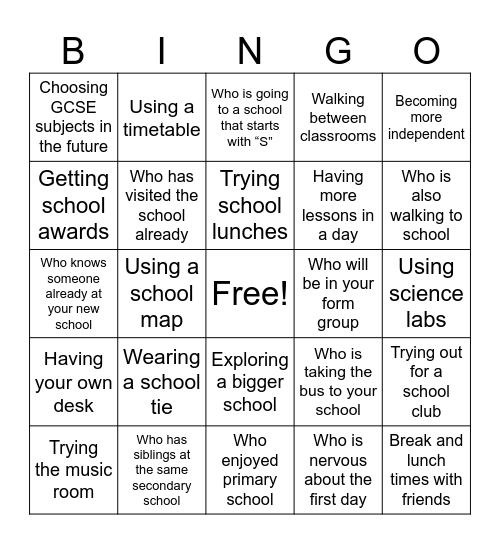 | B | I | N | G | O |
|---|---|---|---|---|
| Choosing GCSE subjects in the future | Using a timetable | Who is going to a school that starts with “S” | Walking between classrooms | Becoming more independent |
| Getting school awards | Who has visited the school already | Trying school lunches | Having more lessons in a day | Who is also walking to school |
| Who knows someone already at your new school | Using a school map | Free! | Who will be in your form group | Using science labs |
| Having your own desk | Wearing a school tie | Exploring a bigger school | Who is taking the bus to your school | Trying out for a school club |
| Trying the music room | Who has siblings at the same secondary school | Who enjoyed primary school | Who is nervous about the first day | Break and lunch times with friends |